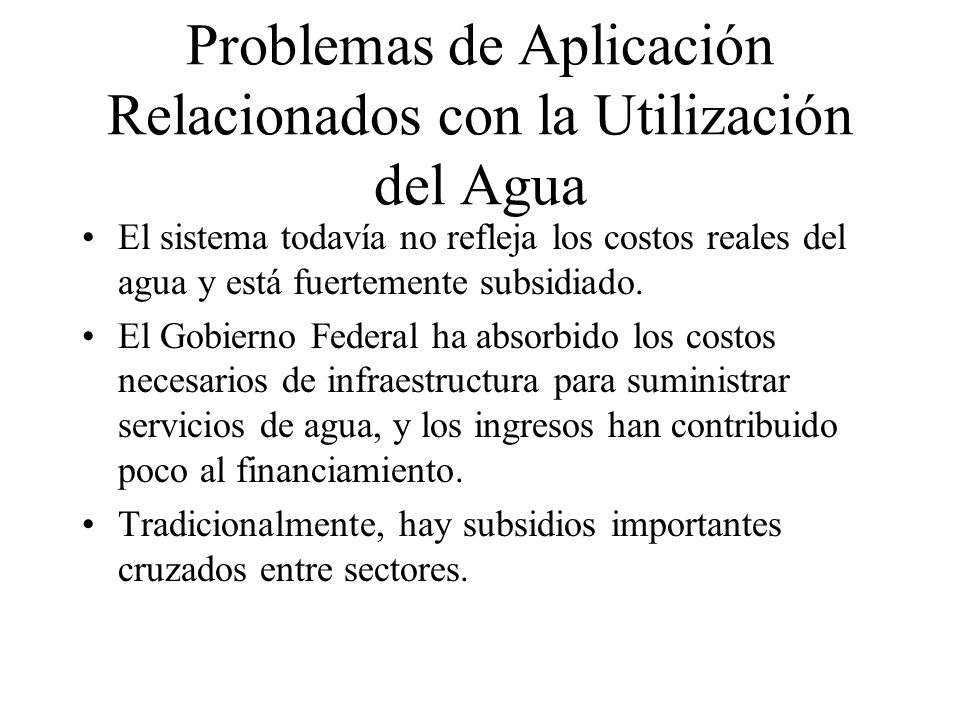 Problemas de Aplicación Relacionados con la Utilización del Agua

• El sistema todavía no refleja los costos reales del agua y está fuertemente subsidiado.

• El Gobierno Federal ha absorbido los costos necesarios de infraestructura para suministrar servicios de agua, y los ingresos han contribuido poco al financiamiento.

• Tradicionalmente, hay subsidios importantes cruzados entre sectores.